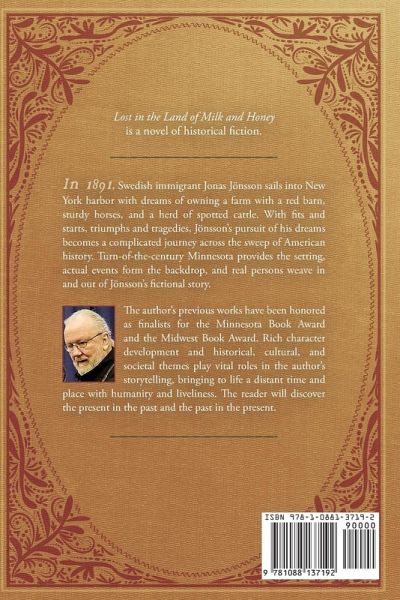 Lost in the Land of Milk and Honey is a novel of historical fiction.

In 1891, Swedish immigrant Jonas Jönsson sails into New York harbor with dreams of owning a farm with a red barn, sturdy horses, and a herd of spotted cattle. With fits and starts, triumphs and tragedies, Jönsson's pursuit of his dreams becomes a complicated journey across the sweep of American history. Turn-of-the-century Minnesota provides the setting, actual events form the backdrop, and real persons weave in and out of Jönsson's fictional story.

The author's previous works have been honored as finalists for the Minnesota Book Award and the Midwest Book Award. Rich character development and historical, cultural, and societal themes play vital roles in the author's storytelling, bringing to life a distant time and place with humanity and liveliness. The reader will discover the present in the past and the past in the present.

ISBN 978-1-0881-3719-2
90000
9 781088 137192